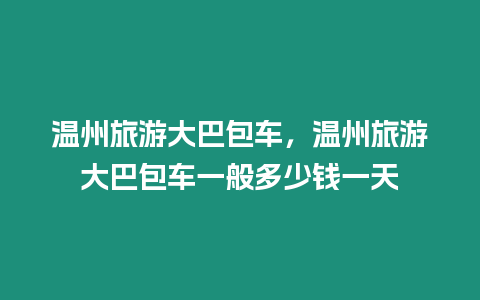 温州旅游大巴包车，温州旅游大巴包车一般多少钱一天